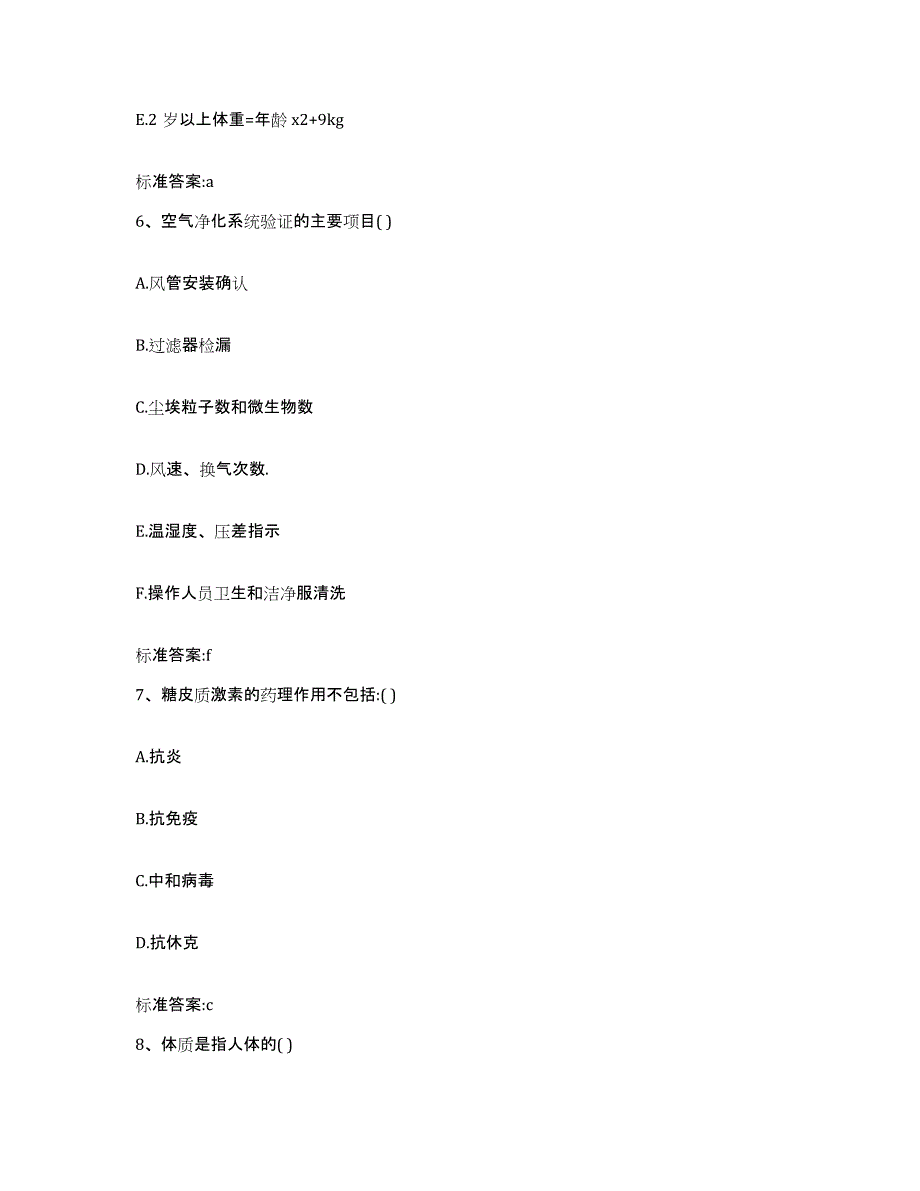 E.2 岁以上体重=年龄 x2+9kg

标准答案:a

6、空气净化系统验证的主要项目( )

A.风管安装确认

B.过滤器检漏

C.尘埃粒子数和微生物数

D.风速、换气次数.

E.温湿度、压差指示

F.操作人员卫生和洁净服清洗

标准答案:f

7、糖皮质激素的药理作用不包括:( )

A.抗炎

B.抗免疫

C.中和病毒

D.抗休克

标准答案:c

8、体质是指人体的( )